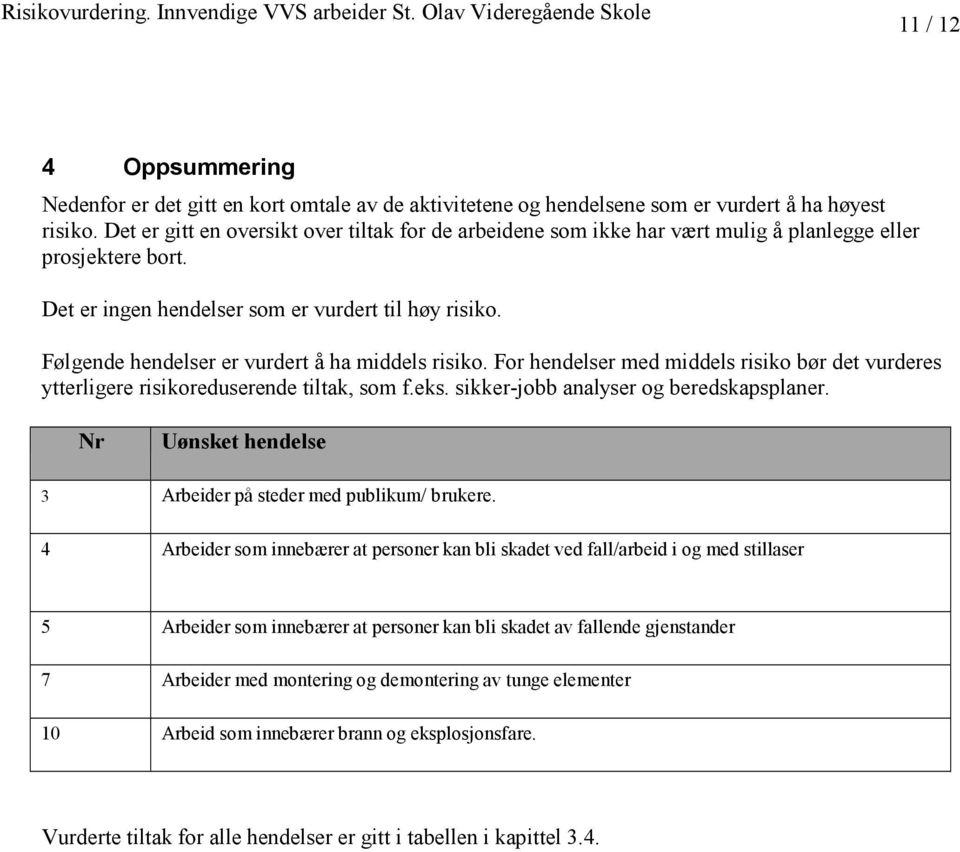 Risikovurdering. Innvendige VVS arbeider St. Olav Videregående Skole 11 / 12

4 Oppsummering

Nedenfor er det gitt en kort omtale av de aktivitetene og hendelsene som er vurdert å ha høyest risiko. Det er gitt en oversikt over tiltak for de arbeidene som ikke har vært mulig å planlegge eller prosjektere bort.

Det er ingen hendelser som er vurdert til høy risiko.

Følgende hendelser er vurdert å ha middels risiko. For hendelser med middels risiko bør det vurderes ytterligere risikoreduserende tiltak, som f.eks. sikker-jobb analyser og beredskapsplaner.

| Nr | Uønsket hendelse |
|---|---|
| 3 | Arbeider på steder med publikum/ brukere. |
| 4 | Arbeider som innebærer at personer kan bli skadet ved fall/arbeid i og med stillaser |
| 5 | Arbeider som innebærer at personer kan bli skadet av fallende gjenstander |
| 7 | Arbeider med montering og demontering av tunge elementer |
| 10 | Arbeid som innebærer brann og eksplosjonsfare. |

Vurderte tiltak for alle hendelser er gitt i tabellen i kapittel 3.4.